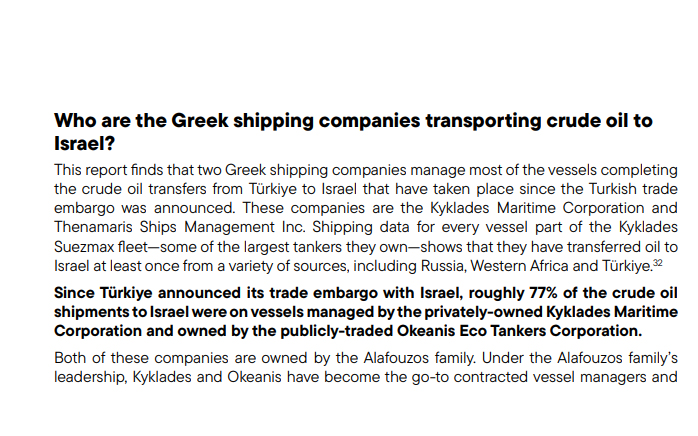 Who are the Greek shipping companies transporting crude oil to Israel?

This report finds that two Greek shipping companies manage most of the vessels completing the crude oil transfers from Türkiye to Israel that have taken place since the Turkish trade embargo was announced. These companies are the Kyklades Maritime Corporation and Thenamaris Ships Management Inc. Shipping data for every vessel part of the Kyklades Suezmax fleet—some of the largest tankers they own—shows that they have transferred oil to Israel at least once from a variety of sources, including Russia, Western Africa and Türkiye.$^{32}$

Since Türkiye announced its trade embargo with Israel, roughly 77% of the crude oil shipments to Israel were on vessels managed by the privately-owned Kyklades Maritime Corporation and owned by the publicly-traded Okeanis Eco Tankers Corporation.

Both of these companies are owned by the Alafouzos family. Under the Alafouzos family's leadership, Kyklades and Okeanis have become the go-to contracted vessel managers and